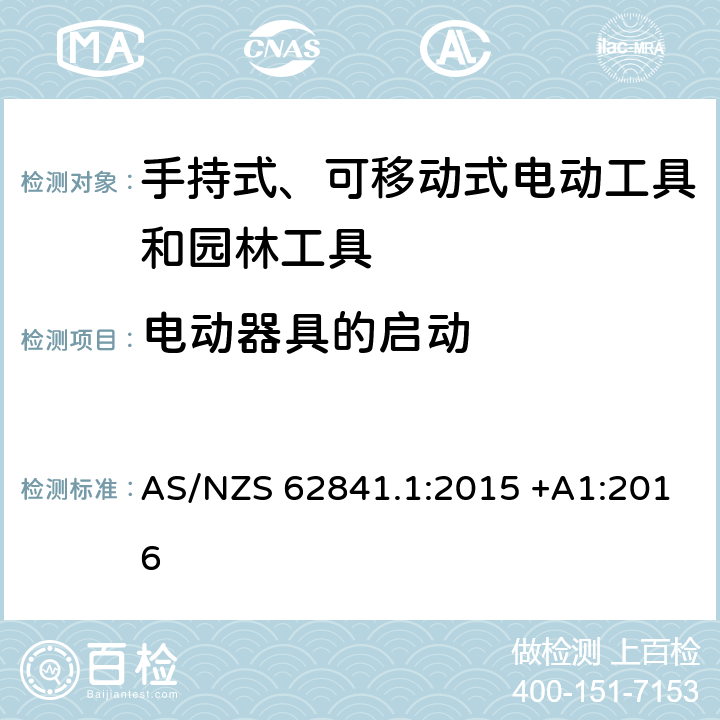 MA CNAS AC ilac-MRA

检测对象： 手持式、可移动式电动工具和园林工具

检测项目： 电动器具的启动

检测标准： AS/NZS 62841.1:2015 +A1:2016

百检 Baijiantest.com

做检测 上百检
400-151-7153